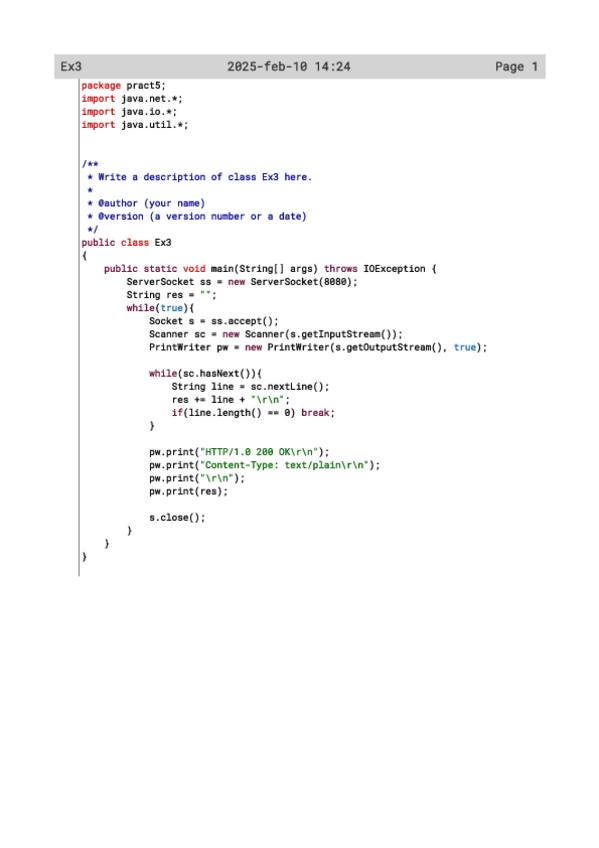 Ex3 2025-feb-10 14:24 Page 1

package pract5;
import java.net.*;
import java.io.*;
import java.util.*;


/**
 * Write a description of class Ex3 here.
 *
 * @author (your name)
 * @version (a version number or a date)
 */
public class Ex3
{
    public static void main(String[] args) throws IOException {
        ServerSocket ss = new ServerSocket(8080);
        String res = "";
        while(true){
            Socket s = ss.accept();
            Scanner sc = new Scanner(s.getInputStream());
            PrintWriter pw = new PrintWriter(s.getOutputStream(), true);

            while(sc.hasNext()){
                String line = sc.nextLine();
                res += line + "\r\n";
                if(line.length() == 0) break;
            }

            pw.print("HTTP/1.0 200 OK\r\n");
            pw.print("Content-Type: text/plain\r\n");
            pw.print("\r\n");
            pw.print(res);

            s.close();
        }
    }
}